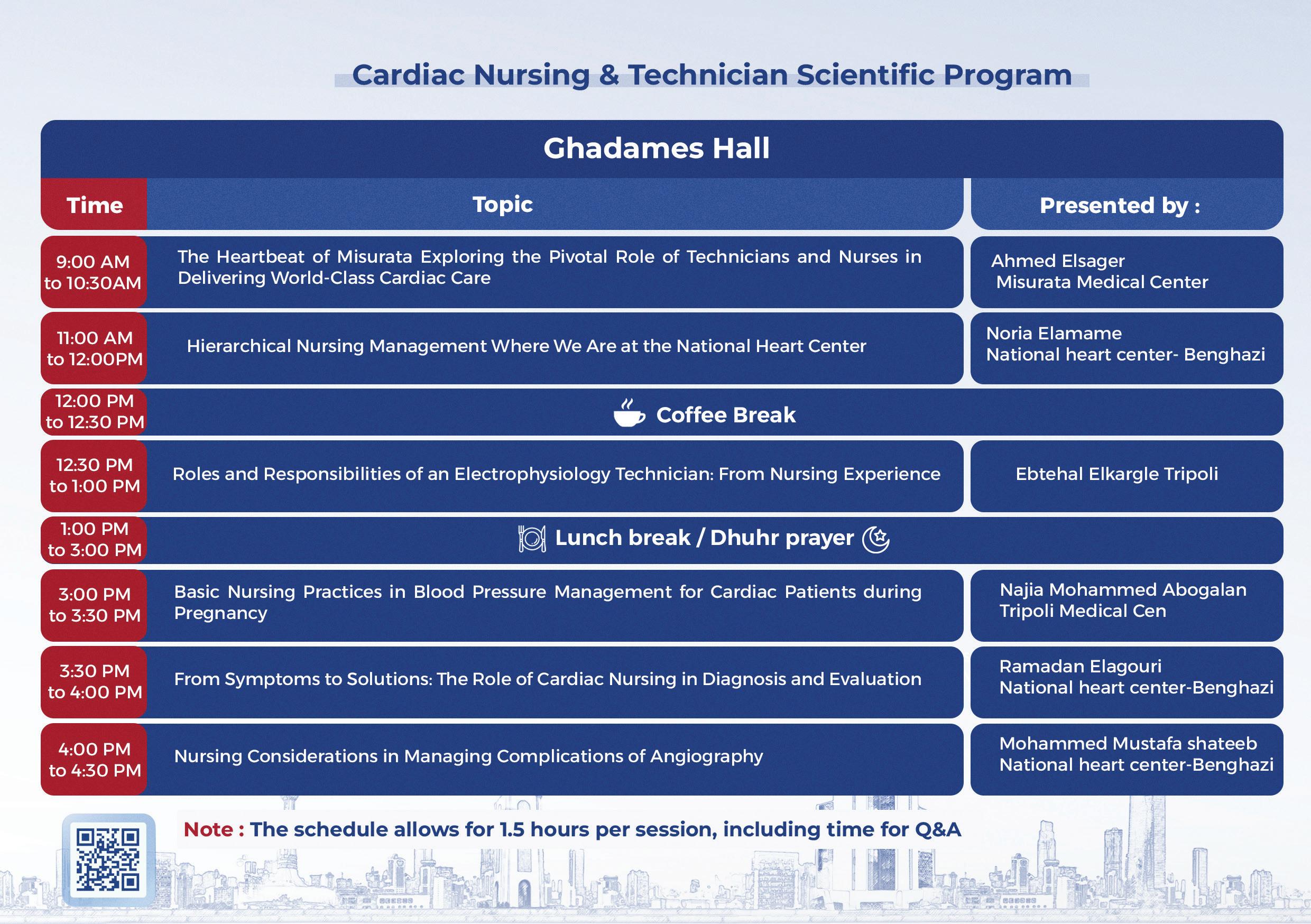 Cardiac Nursing & Technician Scientific Program

Ghadames Hall

| Time | Topic | Presented by : |
|---|---|---|
| 9:00 AM to 10:30AM | The Heartbeat of Misurata Exploring the Pivotal Role of Technicians and Nurses in Delivering World-Class Cardiac Care | Ahmed Elsager Misurata Medical Center |
| 11:00 AM to 12:00PM | Hierarchical Nursing Management Where We Are at the National Heart Center | Noria Elamame National heart center- Benghazi |
| 12:00 PM to 12:30 PM | Coffee Break | |
| 12:30 PM to 1:00 PM | Roles and Responsibilities of an Electrophysiology Technician: From Nursing Experience | Ebtehal Elkargle Tripoli |
| 1:00 PM to 3:00 PM | Lunch break / Dhuhr prayer | |
| 3:00 PM to 3:30 PM | Basic Nursing Practices in Blood Pressure Management for Cardiac Patients during Pregnancy | Najia Mohammed Abogalan Tripoli Medical Cen |
| 3:30 PM to 4:00 PM | From Symptoms to Solutions: The Role of Cardiac Nursing in Diagnosis and Evaluation | Ramadan Elagouri National heart center-Benghazi |
| 4:00 PM to 4:30 PM | Nursing Considerations in Managing Complications of Angiography | Mohammed Mustafa shateeb National heart center-Benghazi |

Note : The schedule allows for 1.5 hours per session, including time for Q&A